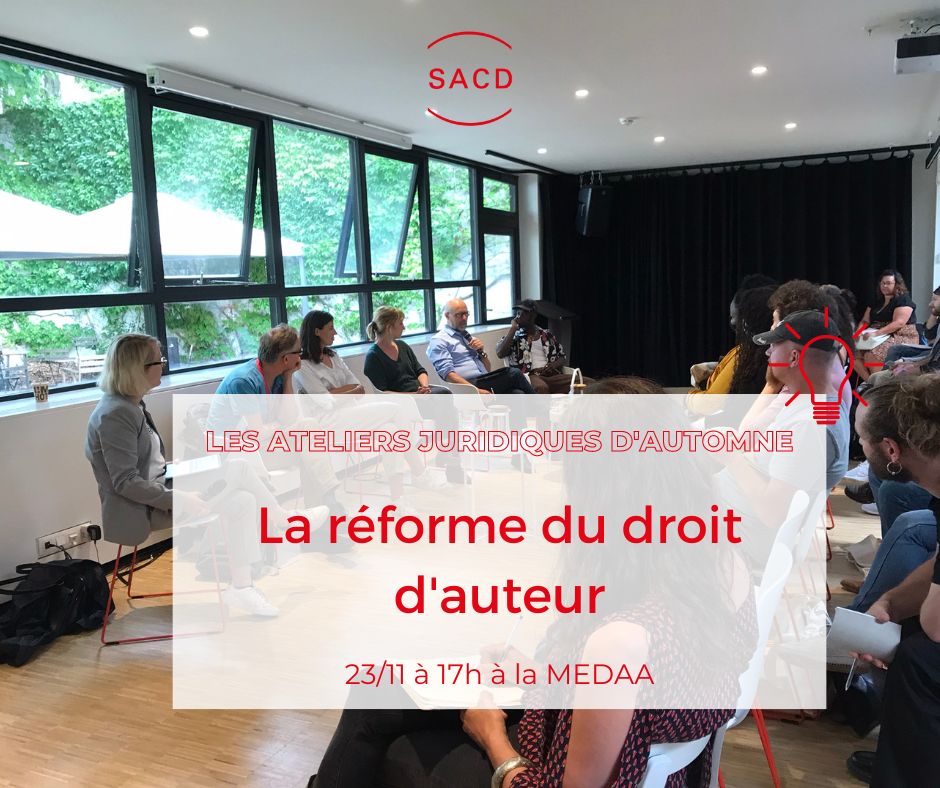 SACD

LES ATELIERS JURIDIQUES D'AUTOMNE

La réforme du droit d'auteur

23/11 à 17h à la MEDAA